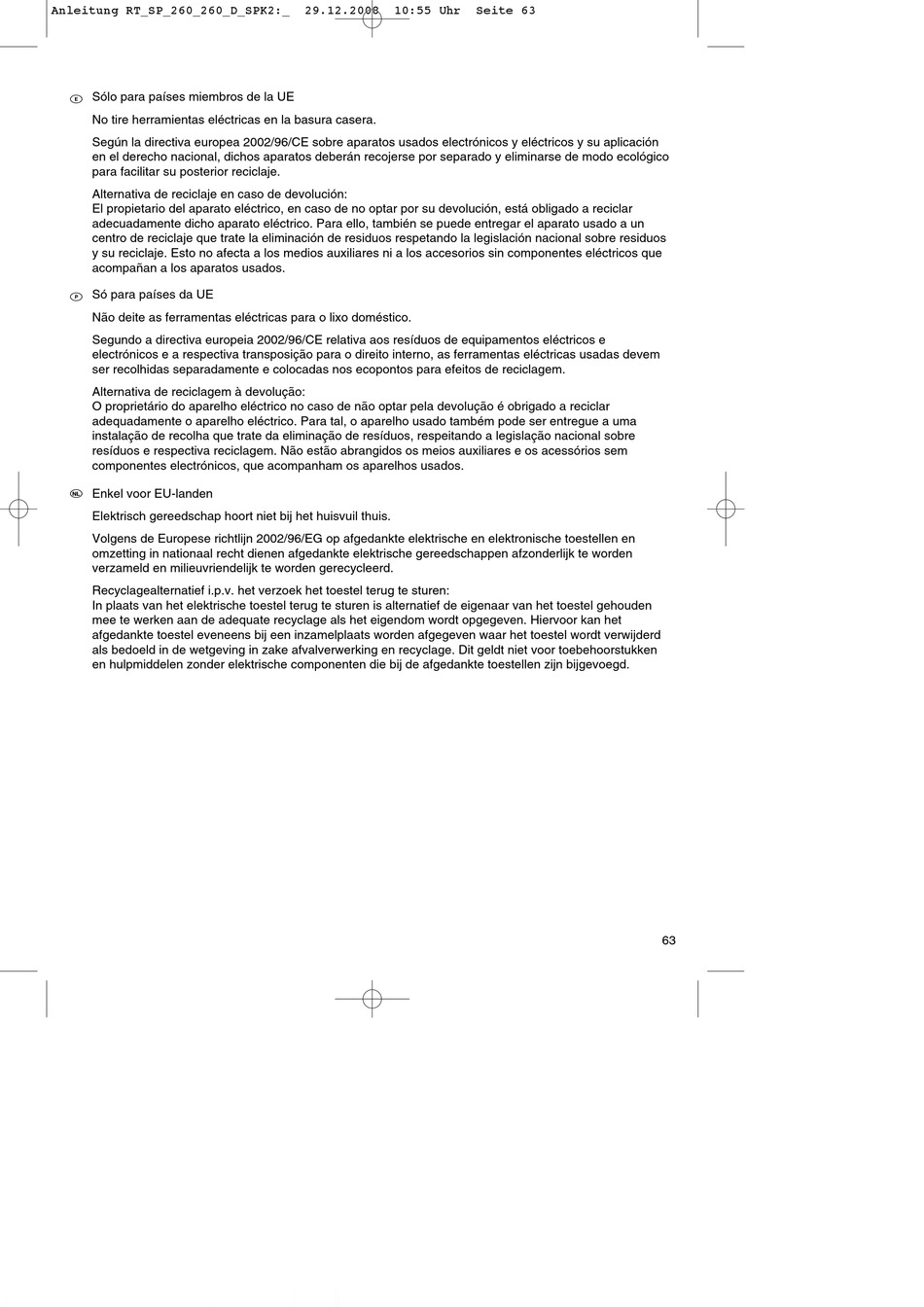 Anleitung RT_SP_260_260_D_SPK2:_ 29.12.2008 10:55 Uhr Seite 63

E Sólo para países miembros de la UE

No tire herramientas eléctricas en la basura casera.

Según la directiva europea 2002/96/CE sobre aparatos usados electrónicos y eléctricos y su aplicación en el derecho nacional, dichos aparatos deberán recojerse por separado y eliminarse de modo ecológico para facilitar su posterior reciclaje.

Alternativa de reciclaje en caso de devolución:
El propietario del aparato eléctrico, en caso de no optar por su devolución, está obligado a reciclar adecuadamente dicho aparato eléctrico. Para ello, también se puede entregar el aparato usado a un centro de reciclaje que trate la eliminación de residuos respetando la legislación nacional sobre residuos y su reciclaje. Esto no afecta a los medios auxiliares ni a los accesorios sin componentes eléctricos que acompañan a los aparatos usados.

P Só para países da UE

Não deite as ferramentas eléctricas para o lixo doméstico.

Segundo a directiva europeia 2002/96/CE relativa aos resíduos de equipamentos eléctricos e electrónicos e a respectiva transposição para o direito interno, as ferramentas eléctricas usadas devem ser recolhidas separadamente e colocadas nos ecopontos para efeitos de reciclagem.

Alternativa de reciclagem à devolução:
O proprietário do aparelho eléctrico no caso de não optar pela devolução é obrigado a reciclar adequadamente o aparelho eléctrico. Para tal, o aparelho usado também pode ser entregue a uma instalação de recolha que trate da eliminação de resíduos, respeitando a legislação nacional sobre resíduos e respectiva reciclagem. Não estão abrangidos os meios auxiliares e os acessórios sem componentes electrónicos, que acompanham os aparelhos usados.

NL Enkel voor EU-landen

Elektrisch gereedschap hoort niet bij het huisvuil thuis.

Volgens de Europese richtlijn 2002/96/EG op afgedankte elektrische en elektronische toestellen en omzetting in nationaal recht dienen afgedankte elektrische gereedschappen afzonderlijk te worden verzameld en milieuvriendelijk te worden gerecycleerd.

Recyclagealternatief i.p.v. het verzoek het toestel terug te sturen:
In plaats van het elektrische toestel terug te sturen is alternatief de eigenaar van het toestel gehouden mee te werken aan de adequate recyclage als het eigendom wordt opgegeven. Hiervoor kan het afgedankte toestel eveneens bij een inzamelplaats worden afgegeven waar het toestel wordt verwijderd als bedoeld in de wetgeving in zake afvalverwerking en recyclage. Dit geldt niet voor toebehoorstukken en hulpmiddelen zonder elektrische componenten die bij de afgedankte toestellen zijn bijgevoegd.

63